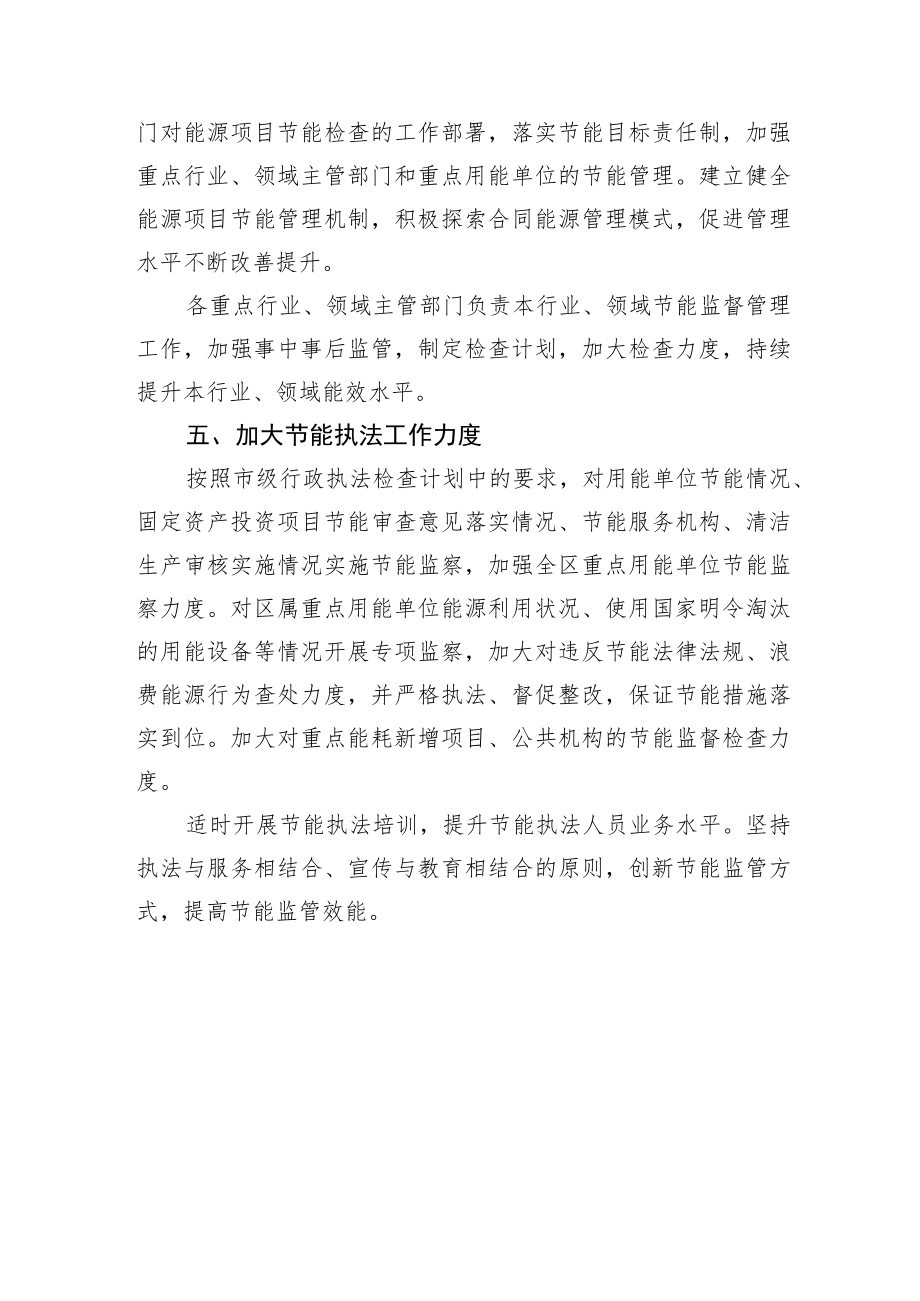 门对能源项目节能检查的工作部署，落实节能目标责任制，加强重点行业、领域主管部门和重点用能单位的节能管理。建立健全能源项目节能管理机制，积极探索合同能源管理模式，促进管理水平不断改善提升。

各重点行业、领域主管部门负责本行业、领域节能监督管理工作，加强事中事后监管，制定检查计划，加大检查力度，持续提升本行业、领域能效水平。

五、加大节能执法工作力度

按照市级行政执法检查计划中的要求，对用能单位节能情况、固定资产投资项目节能审查意见落实情况、节能服务机构、清洁生产审核实施情况实施节能监察，加强全区重点用能单位节能监察力度。对区属重点用能单位能源利用状况、使用国家明令淘汰的用能设备等情况开展专项监察，加大对违反节能法律法规、浪费能源行为查处力度，并严格执法、督促整改，保证节能措施落实到位。加大对重点能耗新增项目、公共机构的节能监督检查力度。

适时开展节能执法培训，提升节能执法人员业务水平。坚持执法与服务相结合、宣传与教育相结合的原则，创新节能监管方式，提高节能监管效能。